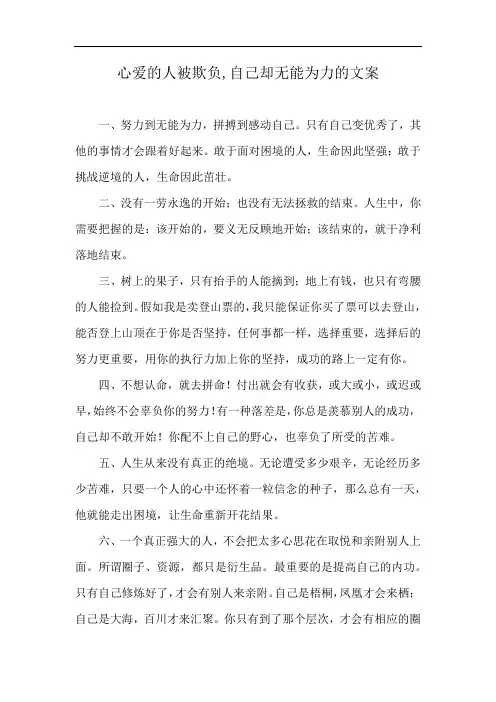 心爱的人被欺负,自己却无能为力的文案

一、努力到无能为力，拼搏到感动自己。只有自己变优秀了，其他的事情才会跟着好起来。敢于面对困境的人，生命因此坚强；敢于挑战逆境的人，生命因此茁壮。

二、没有一劳永逸的开始；也没有无法拯救的结束。人生中，你需要把握的是：该开始的，要义无反顾地开始；该结束的，就干净利落地结束。

三、树上的果子，只有抬手的人能摘到；地上有钱，也只有弯腰的人能捡到。假如我是卖登山票的，我只能保证你买了票可以去登山，能否登上山顶在于你是否坚持，任何事都一样，选择重要，选择后的努力更重要，用你的执行力加上你的坚持，成功的路上一定有你。

四、不想认命，就去拼命！付出就会有收获，或大或小，或迟或早，始终不会辜负你的努力！有一种落差是，你总是羡慕别人的成功，自己却不敢开始！你配不上自己的野心，也辜负了所受的苦难。

五、人生从来没有真正的绝境。无论遭受多少艰辛，无论经历多少苦难，只要一个人的心中还怀着一粒信念的种子，那么总有一天，他就能走出困境，让生命重新开花结果。

六、一个真正强大的人，不会把太多心思花在取悦和亲附别人上面。所谓圈子、资源，都只是衍生品。最重要的是提高自己的内功。只有自己修炼好了，才会有别人来亲附。自己是梧桐，凤凰才会来栖；自己是大海，百川才来汇聚。你只有到了那个层次，才会有相应的圈